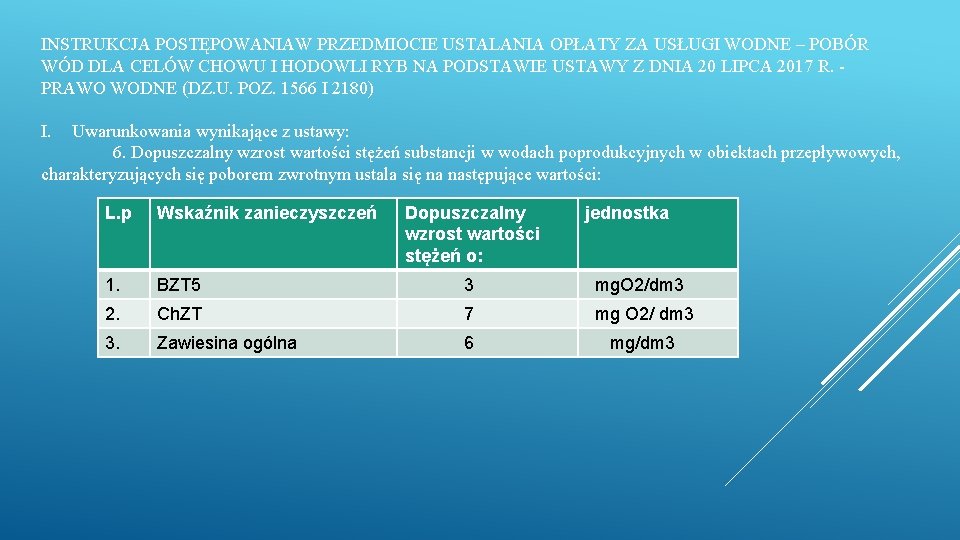 INSTRUKCJA POSTĘPOWANIAW PRZEDMIOCIE USTALANIA OPŁATY ZA USŁUGI WODNE – POBÓR WÓD DLA CELÓW CHOWU I HODOWLI RYB NA PODSTAWIE USTAWY Z DNIA 20 LIPCA 2017 R. - PRAWO WODNE (DZ.U. POZ. 1566 I 2180)

I. Uwarunkowania wynikające z ustawy:

6. Dopuszczalny wzrost wartości stężeń substancji w wodach poprodukcyjnych w obiektach przepływowych, charakteryzujących się poborem zwrotnym ustala się na następujące wartości:

| L.p | Wskaźnik zanieczyszczeń | Dopuszczalny wzrost wartości stężeń o: | jednostka |
|---|---|---|---|
| 1. | BZT5 | 3 | mgO2/dm3 |
| 2. | ChZT | 7 | mg O2/ dm3 |
| 3. | Zawiesina ogólna | 6 | mg/dm3 |